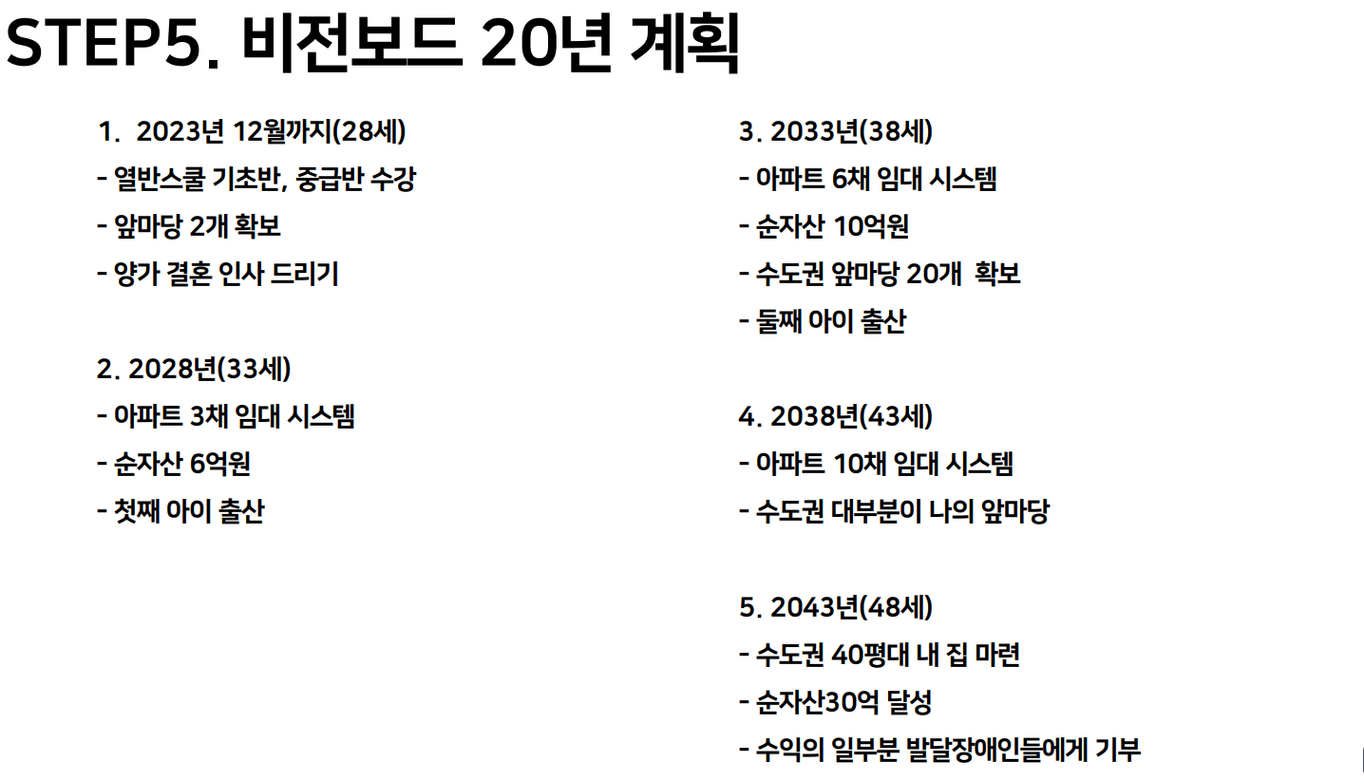 STEP5. 비전보드 20년 계획

1. 2023년 12월까지(28세)
- 열반스쿨 기초반, 중급반 수강
- 앞마당 2개 확보
- 양가 결혼 인사 드리기

2. 2028년(33세)
- 아파트 3채 임대 시스템
- 순자산 6억원
- 첫째 아이 출산

3. 2033년(38세)
- 아파트 6채 임대 시스템
- 순자산 10억원
- 수도권 앞마당 20개 확보
- 둘째 아이 출산

4. 2038년(43세)
- 아파트 10채 임대 시스템
- 수도권 대부분이 나의 앞마당

5. 2043년(48세)
- 수도권 40평대 내 집 마련
- 순자산30억 달성
- 수익의 일부분 발달장애인들에게 기부